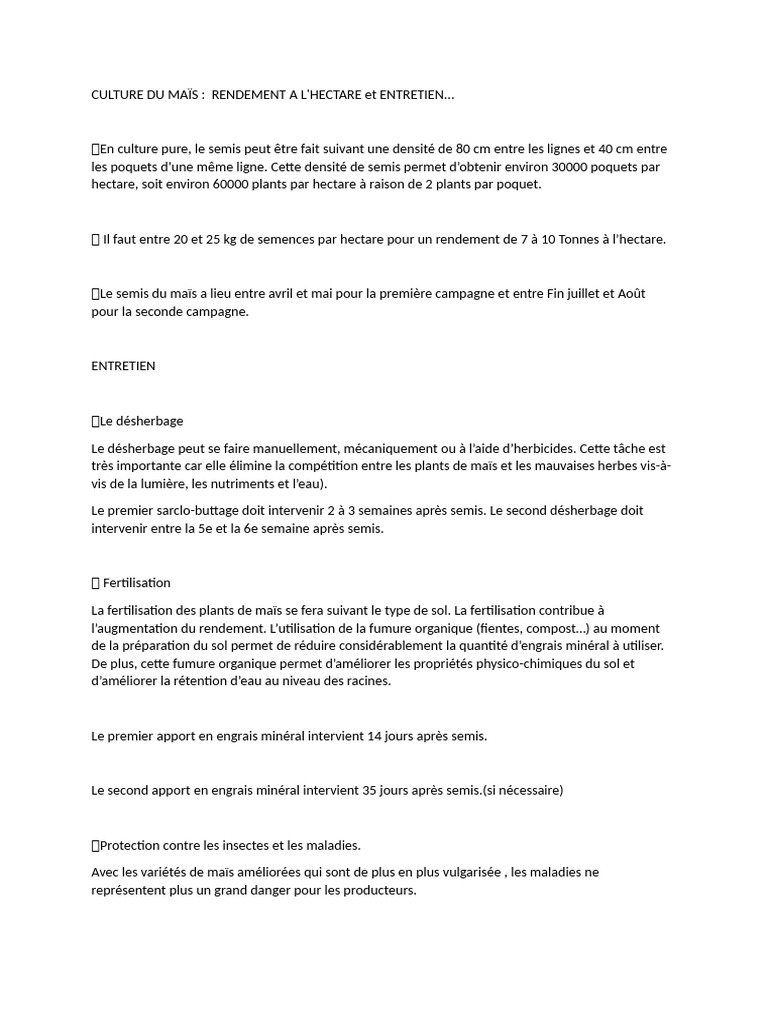 CULTURE DU MAÏS : RENDEMENT A L'HECTARE et ENTRETIEN…

En culture pure, le semis peut être fait suivant une densité de 80 cm entre les lignes et 40 cm entre les poquets d'une même ligne. Cette densité de semis permet d'obtenir environ 30000 poquets par hectare, soit environ 60000 plants par hectare à raison de 2 plants par poquet.

 Il faut entre 20 et 25 kg de semences par hectare pour un rendement de 7 à 10 Tonnes à l'hectare.

Le semis du maïs a lieu entre avril et mai pour la première campagne et entre Fin juillet et Août pour la seconde campagne.

ENTRETIEN

Le désherbage

Le désherbage peut se faire manuellement, mécaniquement ou à l'aide d'herbicides. Cette tâche est très importante car elle élimine la compétition entre les plants de maïs et les mauvaises herbes vis-à-vis de la lumière, les nutriments et l'eau).

Le premier sarclo-buttage doit intervenir 2 à 3 semaines après semis. Le second désherbage doit intervenir entre la 5e et la 6e semaine après semis.

 Fertilisation

La fertilisation des plants de maïs se fera suivant le type de sol. La fertilisation contribue à l'augmentation du rendement. L'utilisation de la fumure organique (fientes, compost…) au moment de la préparation du sol permet de réduire considérablement la quantité d'engrais minéral à utiliser. De plus, cette fumure organique permet d'améliorer les propriétés physico-chimiques du sol et d'améliorer la rétention d'eau au niveau des racines.

Le premier apport en engrais minéral intervient 14 jours après semis.

Le second apport en engrais minéral intervient 35 jours après semis.(si nécessaire)

Protection contre les insectes et les maladies.

Avec les variétés de maïs améliorées qui sont de plus en plus vulgarisée , les maladies ne représentent plus un grand danger pour les producteurs.